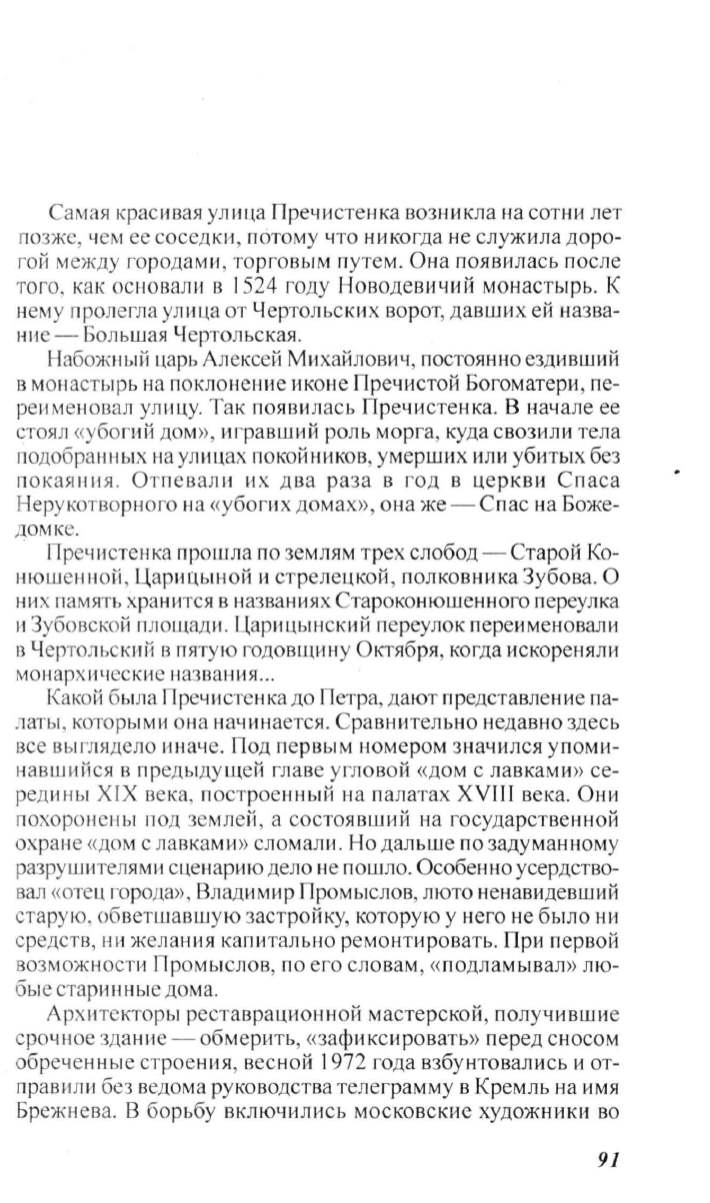 Самая красивая улица Пречистенка возникла на сотни лет позже, чем ее соседки, потому что никогда не служила дорогой между городами, торговым путем. Она появилась после того, как основали в 1524 году Новодевичий монастырь. К нему пролегла улица от Чертольских ворот, давших ей название — Большая Чертольская.

Набожный царь Алексей Михайлович, постоянно ездивший в монастырь на поклонение иконе Пречистой Богоматери, переименовал улицу. Так появилась Пречистенка. В начале ее стоял «убогий дом», игравший роль морга, куда свозили тела подобранных на улицах покойников, умерших или убитых без покаяния. Отпевали их два раза в год в церкви Спаса Нерукотворного на «убогих домах», она же — Спас на Божедомке.

Пречистенка прошла по землям трех слобод — Старой Конюшенной, Царицыной и стрелецкой, полковника Зубова. О них память хранится в названиях Староконюшенного переулка и Зубовской площади. Царицынский переулок переименовали в Чертольский в пятую годовщину Октября, когда искореняли монархические названия...

Какой была Пречистенка до Петра, дают представление палаты, которыми она начинается. Сравнительно недавно здесь все выглядело иначе. Под первым номером значился упоминавшийся в предыдущей главе угловой «дом с лавками» середины XIX века, построенный на палатах XVIII века. Они похоронены под землей, а состоявший на государственной охране «дом с лавками» сломали. Но дальше по задуманному разрушителями сценарию дело не пошло. Особенно усердствовал «отец города», Владимир Промыслов, люто ненавидевший старую, обветшавшую застройку, которую у него не было ни средств, ни желания капитально ремонтировать. При первой возможности Промыслов, по его словам, «подламывал» любые старинные дома.

Архитекторы реставрационной мастерской, получившие срочное здание — обмерить, «зафиксировать» перед сносом обреченные строения, весной 1972 года взбунтовались и отправили без ведома руководства телеграмму в Кремль на имя Брежнева. В борьбу включились московские художники во

91